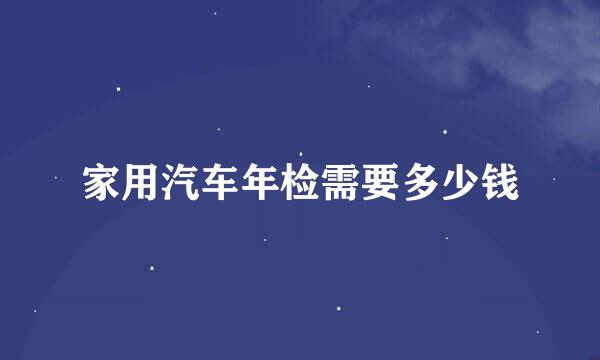 家用汽车年检需要多少钱